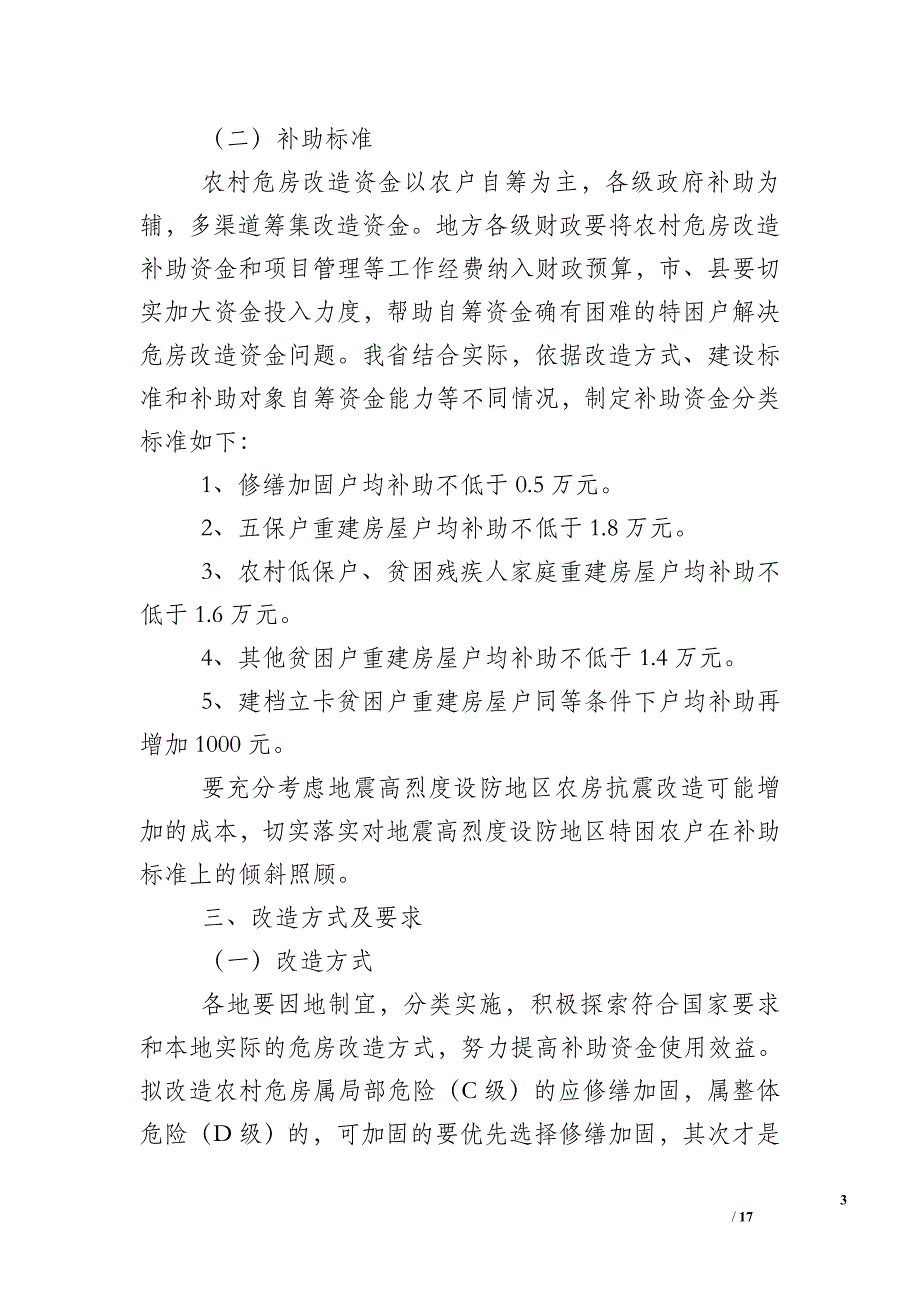 （二）补助标准

农村危房改造资金以农户自筹为主，各级政府补助为辅，多渠道筹集改造资金。地方各级财政要将农村危房改造补助资金和项目管理等工作经费纳入财政预算，市、县要切实加大资金投入力度，帮助自筹资金确有困难的特困户解决危房改造资金问题。我省结合实际，依据改造方式、建设标准和补助对象自筹资金能力等不同情况，制定补助资金分类标准如下：

1、修缮加固户均补助不低于 0.5 万元。

2、五保户重建房屋户均补助不低于 1.8 万元。

3、农村低保户、贫困残疾人家庭重建房屋户均补助不低于 1.6 万元。

4、其他贫困户重建房屋户均补助不低于 1.4 万元。

5、建档立卡贫困户重建房屋户同等条件下户均补助再增加 1000 元。

要充分考虑地震高烈度设防地区农房抗震改造可能增加的成本，切实落实对地震高烈度设防地区特困农户在补助标准上的倾斜照顾。

三、改造方式及要求

（一）改造方式

各地要因地制宜，分类实施，积极探索符合国家要求和本地实际的危房改造方式，努力提高补助资金使用效益。拟改造农村危房属局部危险（C 级）的应修缮加固，属整体危险（D 级）的，可加固的要优先选择修缮加固，其次才是

3

/ 17